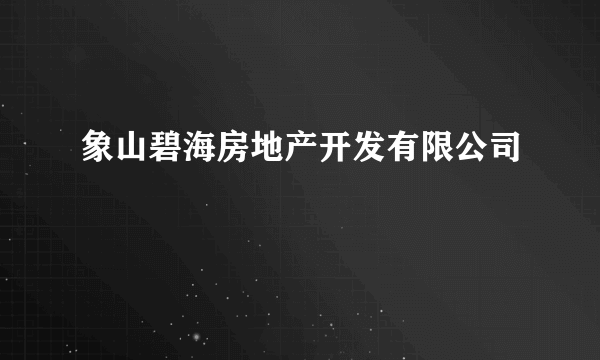 象山碧海房地产开发有限公司